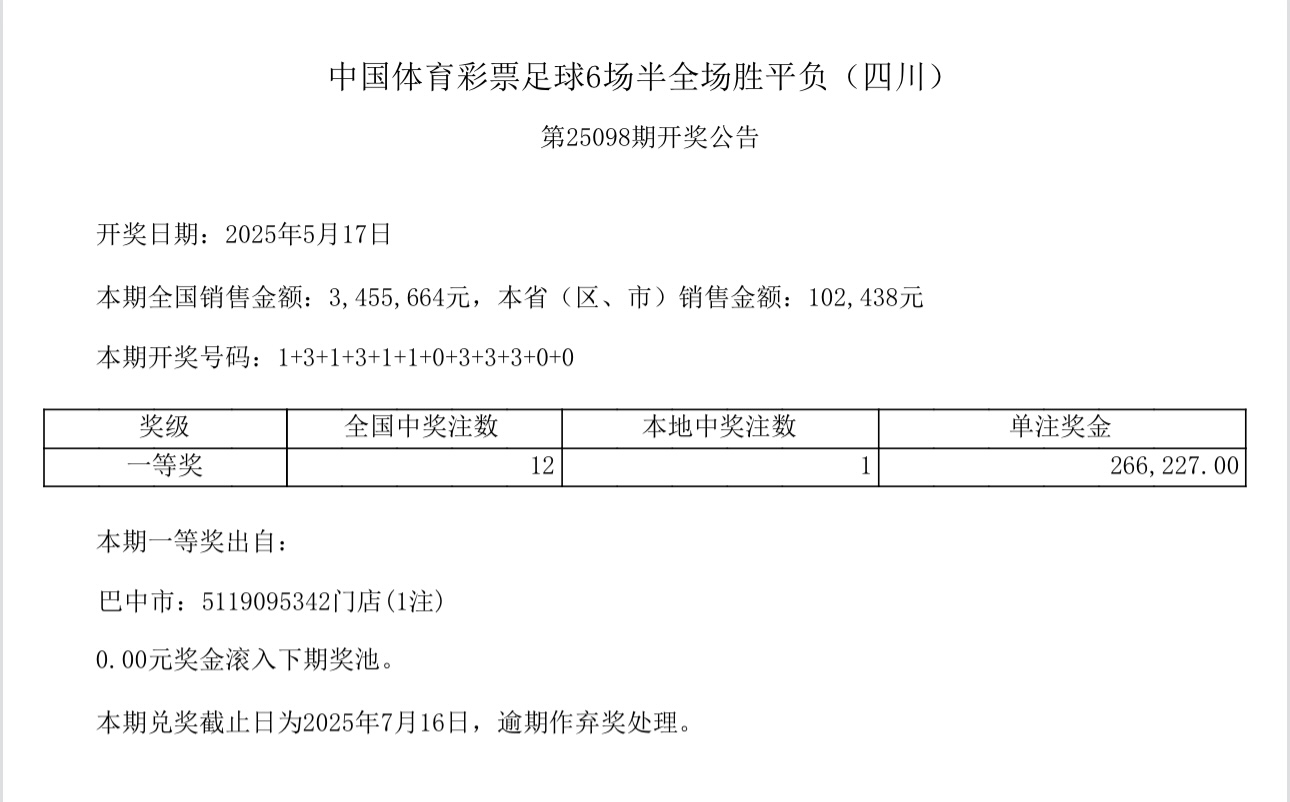 中国体育彩票足球6场半全场胜平负（四川）

第25098期开奖公告

开奖日期：2025年5月17日

本期全国销售金额：3,455,664元，本省（区、市）销售金额：102,438元

本期开奖号码：1+3+1+3+1+1+0+3+3+3+0+0

| 奖级 | 全国中奖注数 | 本地中奖注数 | 单注奖金 |
|---|---|---|---|
| 一等奖 | 12 | 1 | 266,227.00 |

本期一等奖出自：

巴中市：5119095342门店(1注)

0.00元奖金滚入下期奖池。

本期兑奖截止日为2025年7月16日，逾期作弃奖处理。